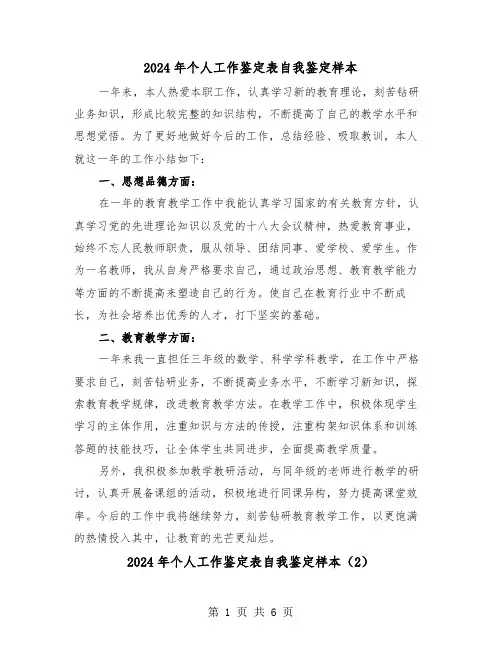 2024 年个人工作鉴定表自我鉴定样本

一年来，本人热爱本职工作，认真学习新的教育理论，刻苦钻研业务知识，形成比较完整的知识结构，不断提高了自己的教学水平和思想觉悟。为了更好地做好今后的工作，总结经验、吸取教训，本人就这一年的工作小结如下：

一、思想品德方面：

在一年的教育教学工作中我能认真学习国家的有关教育方针，认真学习党的先进理论知识以及党的十八大会议精神，热爱教育事业，始终不忘人民教师职责，服从领导、团结同事、爱学校、爱学生。作为一名教师，我从自身严格要求自己，通过政治思想、教育教学能力等方面的不断提高来塑造自己的行为。使自己在教育行业中不断成长，为社会培养出优秀的人才，打下坚实的基础。

二、教育教学方面：

一年来我一直担任三年级的数学、科学学科教学，在工作中严格要求自己，刻苦钻研业务，不断提高业务水平，不断学习新知识，探索教育教学规律，改进教育教学方法。在教学工作中，积极体现学生学习的主体作用，注重知识与方法的传授，注重构架知识体系和训练答题的技能技巧，让全体学生共同进步，全面提高教学质量。

另外，我积极参加教学教研活动，与同年级的老师进行教学的研讨，认真开展备课组的活动，积极地进行同课异构，努力提高课堂效率。今后的工作中我将继续努力，刻苦钻研教育教学工作，以更饱满的热情投入其中，让教育的光芒更灿烂。

2024 年个人工作鉴定表自我鉴定样本（2）

第 1 页 共 6 页